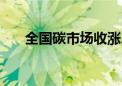 全国碳市场收涨